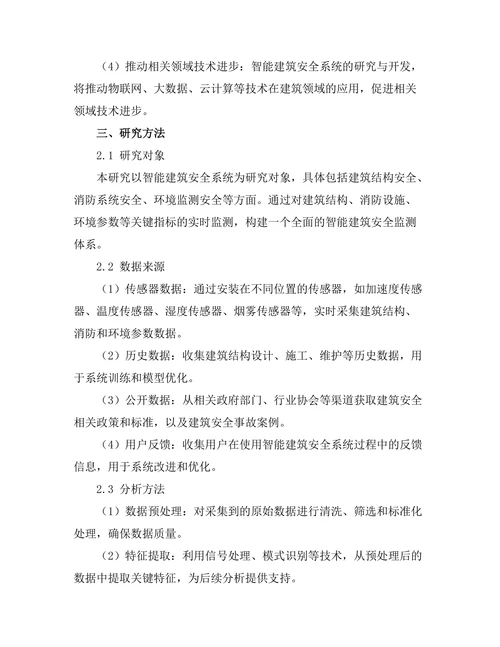 （4）推动相关领域技术进步：智能建筑安全系统的研究与开发，将推动物联网、大数据、云计算等技术在建筑领域的应用，促进相关领域技术进步。

三、研究方法

2.1 研究对象

本研究以智能建筑安全系统为研究对象，具体包括建筑结构安全、消防系统安全、环境监测安全等方面。通过对建筑结构、消防设施、环境参数等关键指标的实时监测，构建一个全面的智能建筑安全监测体系。

2.2 数据来源

（1）传感器数据：通过安装在不同位置的传感器，如加速度传感器、温度传感器、湿度传感器、烟雾传感器等，实时采集建筑结构、消防和环境参数数据。

（2）历史数据：收集建筑结构设计、施工、维护等历史数据，用于系统训练和模型优化。

（3）公开数据：从相关政府部门、行业协会等渠道获取建筑安全相关政策和标准，以及建筑安全事故案例。

（4）用户反馈：收集用户在使用智能建筑安全系统过程中的反馈信息，用于系统改进和优化。

2.3 分析方法

（1）数据预处理：对采集到的原始数据进行清洗、筛选和标准化处理，确保数据质量。

（2）特征提取：利用信号处理、模式识别等技术，从预处理后的数据中提取关键特征，为后续分析提供支持。